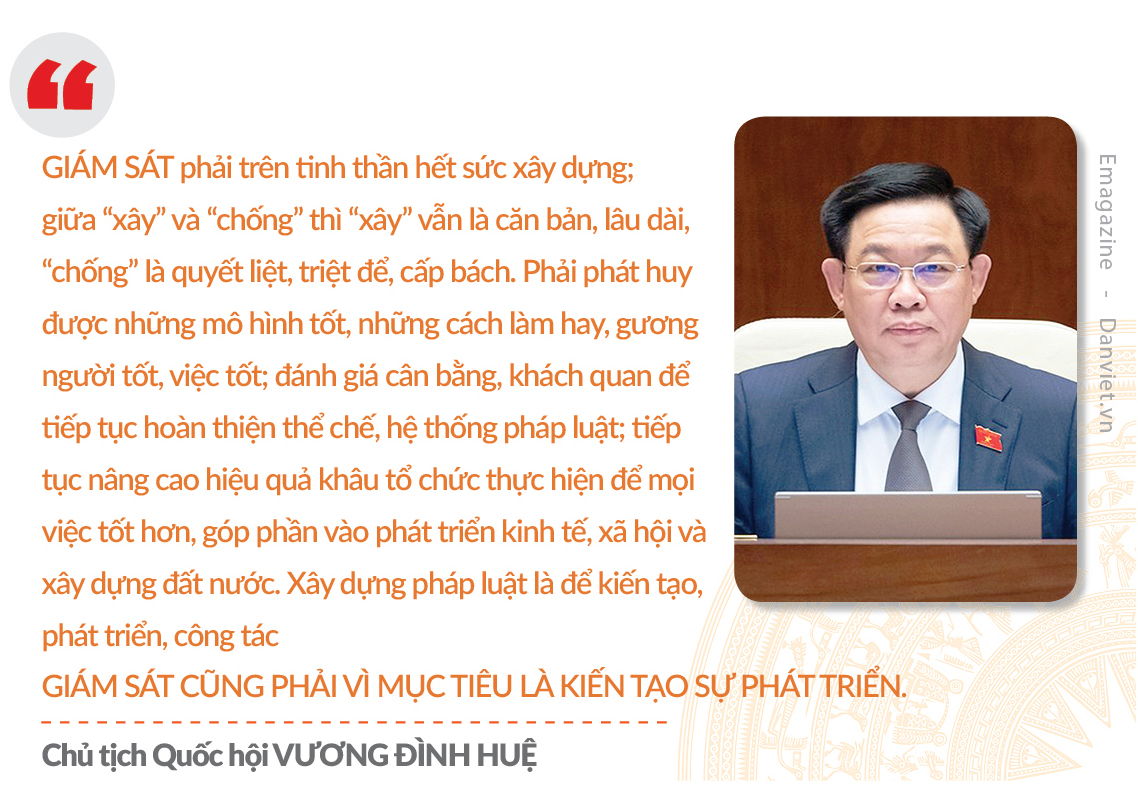 “

GIÁM SÁT phải trên tinh thần hết sức xây dựng; giữa “xây” và “chống” thì “xây” vẫn là căn bản, lâu dài, “chống” là quyết liệt, triệt để, cấp bách. Phải phát huy được những mô hình tốt, những cách làm hay, gương người tốt, việc tốt; đánh giá cân bằng, khách quan để tiếp tục hoàn thiện thể chế, hệ thống pháp luật; tiếp tục nâng cao hiệu quả khâu tổ chức thực hiện để mọi việc tốt hơn, góp phần vào phát triển kinh tế, xã hội và xây dựng đất nước. Xây dựng pháp luật là để kiến tạo, phát triển, công tác GIÁM SÁT CŨNG PHẢI VÌ MỤC TIÊU LÀ KIẾN TẠO SỰ PHÁT TRIỂN.

Chủ tịch Quốc hội VƯƠNG ĐÌNH HUỆ

Emagazine - Danviet.vn